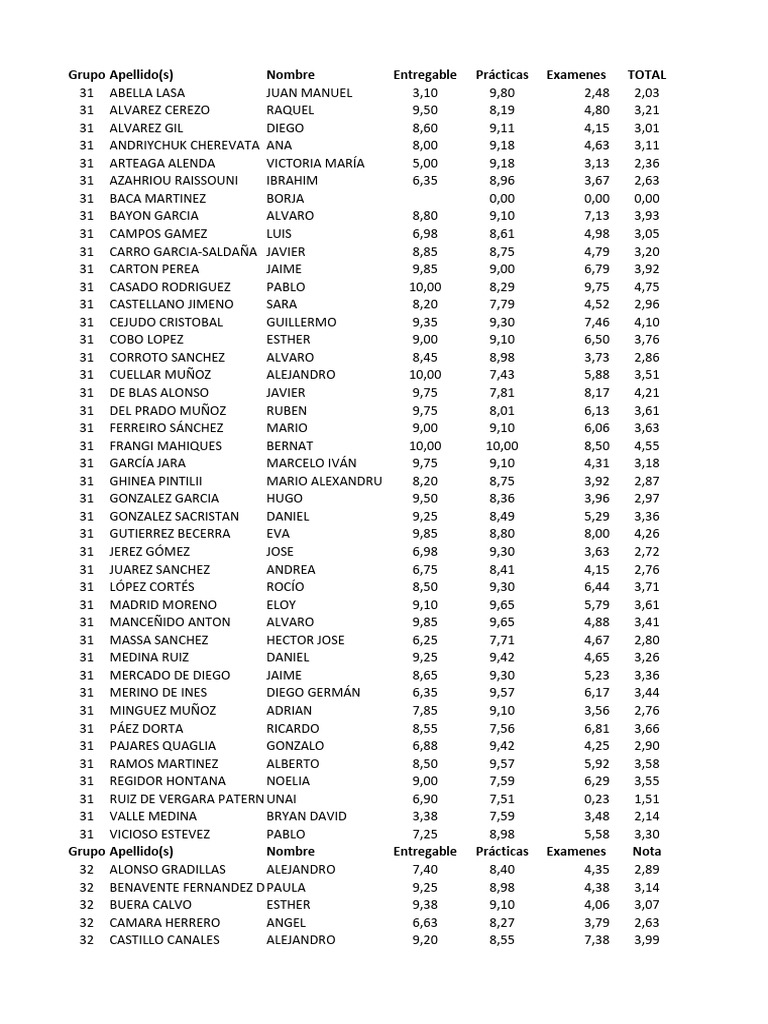 | Grupo | Apellido(s) | Nombre | Entregable | Prácticas | Examenes | TOTAL |
|---|---|---|---|---|---|---|
| 31 | ABELLA LASA | JUAN MANUEL | 3,10 | 9,80 | 2,48 | 2,03 |
| 31 | ALVAREZ CEREZO | RAQUEL | 9,50 | 8,19 | 4,80 | 3,21 |
| 31 | ALVAREZ GIL | DIEGO | 8,60 | 9,11 | 4,15 | 3,01 |
| 31 | ANDRIYCHUK CHEREVATA | ANA | 8,00 | 9,18 | 4,63 | 3,11 |
| 31 | ARTEAGA ALENDA | VICTORIA MARÍA | 5,00 | 9,18 | 3,13 | 2,36 |
| 31 | AZAHRIOU RAISSOUNI | IBRAHIM | 6,35 | 8,96 | 3,67 | 2,63 |
| 31 | BACA MARTINEZ | BORJA | | 0,00 | 0,00 | 0,00 |
| 31 | BAYON GARCIA | ALVARO | 8,80 | 9,10 | 7,13 | 3,93 |
| 31 | CAMPOS GAMEZ | LUIS | 6,98 | 8,61 | 4,98 | 3,05 |
| 31 | CARRO GARCIA-SALDAÑA | JAVIER | 8,85 | 8,75 | 4,79 | 3,20 |
| 31 | CARTON PEREA | JAIME | 9,85 | 9,00 | 6,79 | 3,92 |
| 31 | CASADO RODRIGUEZ | PABLO | 10,00 | 8,29 | 9,75 | 4,75 |
| 31 | CASTELLANO JIMENO | SARA | 8,20 | 7,79 | 4,52 | 2,96 |
| 31 | CEJUDO CRISTOBAL | GUILLERMO | 9,35 | 9,30 | 7,46 | 4,10 |
| 31 | COBO LOPEZ | ESTHER | 9,00 | 9,10 | 6,50 | 3,76 |
| 31 | CORROTO SANCHEZ | ALVARO | 8,45 | 8,98 | 3,73 | 2,86 |
| 31 | CUELLAR MUÑOZ | ALEJANDRO | 10,00 | 7,43 | 5,88 | 3,51 |
| 31 | DE BLAS ALONSO | JAVIER | 9,75 | 7,81 | 8,17 | 4,21 |
| 31 | DEL PRADO MUÑOZ | RUBEN | 9,75 | 8,01 | 6,13 | 3,61 |
| 31 | FERREIRO SÁNCHEZ | MARIO | 9,00 | 9,10 | 6,06 | 3,63 |
| 31 | FRANGI MAHIQUES | BERNAT | 10,00 | 10,00 | 8,50 | 4,55 |
| 31 | GARCÍA JARA | MARCELO IVÁN | 9,75 | 9,10 | 4,31 | 3,18 |
| 31 | GHINEA PINTILII | MARIO ALEXANDRU | 8,20 | 8,75 | 3,92 | 2,87 |
| 31 | GONZALEZ GARCIA | HUGO | 9,50 | 8,36 | 3,96 | 2,97 |
| 31 | GONZALEZ SACRISTAN | DANIEL | 9,25 | 8,49 | 5,29 | 3,36 |
| 31 | GUTIERREZ BECERRA | EVA | 9,85 | 8,80 | 8,00 | 4,26 |
| 31 | JEREZ GÓMEZ | JOSE | 6,98 | 9,30 | 3,63 | 2,72 |
| 31 | JUAREZ SANCHEZ | ANDREA | 6,75 | 8,41 | 4,15 | 2,76 |
| 31 | LÓPEZ CORTÉS | ROCÍO | 8,50 | 9,30 | 6,44 | 3,71 |
| 31 | MADRID MORENO | ELOY | 9,10 | 9,65 | 5,79 | 3,61 |
| 31 | MANCEÑIDO ANTON | ALVARO | 9,85 | 9,65 | 4,88 | 3,41 |
| 31 | MASSA SANCHEZ | HECTOR JOSE | 6,25 | 7,71 | 4,67 | 2,80 |
| 31 | MEDINA RUIZ | DANIEL | 9,25 | 9,42 | 4,65 | 3,26 |
| 31 | MERCADO DE DIEGO | JAIME | 8,65 | 9,30 | 5,23 | 3,36 |
| 31 | MERINO DE INES | DIEGO GERMÁN | 6,35 | 9,57 | 6,17 | 3,44 |
| 31 | MINGUEZ MUÑOZ | ADRIAN | 7,85 | 9,10 | 3,56 | 2,76 |
| 31 | PÁEZ DORTA | RICARDO | 8,55 | 7,56 | 6,81 | 3,66 |
| 31 | PAJARES QUAGLIA | GONZALO | 6,88 | 9,42 | 4,25 | 2,90 |
| 31 | RAMOS MARTINEZ | ALBERTO | 8,50 | 9,57 | 5,92 | 3,58 |
| 31 | REGIDOR HONTANA | NOELIA | 9,00 | 7,59 | 6,29 | 3,55 |
| 31 | RUIZ DE VERGARA PATERN | UNAI | 6,90 | 7,51 | 0,23 | 1,51 |
| 31 | VALLE MEDINA | BRYAN DAVID | 3,38 | 7,59 | 3,48 | 2,14 |
| 31 | VICIOSO ESTEVEZ | PABLO | 7,25 | 8,98 | 5,58 | 3,30 |
| Grupo | Apellido(s) | Nombre | Entregable | Prácticas | Examenes | Nota |
| 32 | ALONSO GRADILLAS | ALEJANDRO | 7,40 | 8,40 | 4,35 | 2,89 |
| 32 | BENAVENTE FERNANDEZ D | PAULA | 9,25 | 8,98 | 4,38 | 3,14 |
| 32 | BUERA CALVO | ESTHER | 9,38 | 9,10 | 4,06 | 3,07 |
| 32 | CAMARA HERRERO | ANGEL | 6,63 | 8,27 | 3,79 | 2,63 |
| 32 | CASTILLO CANALES | ALEJANDRO | 9,20 | 8,55 | 7,38 | 3,99 |